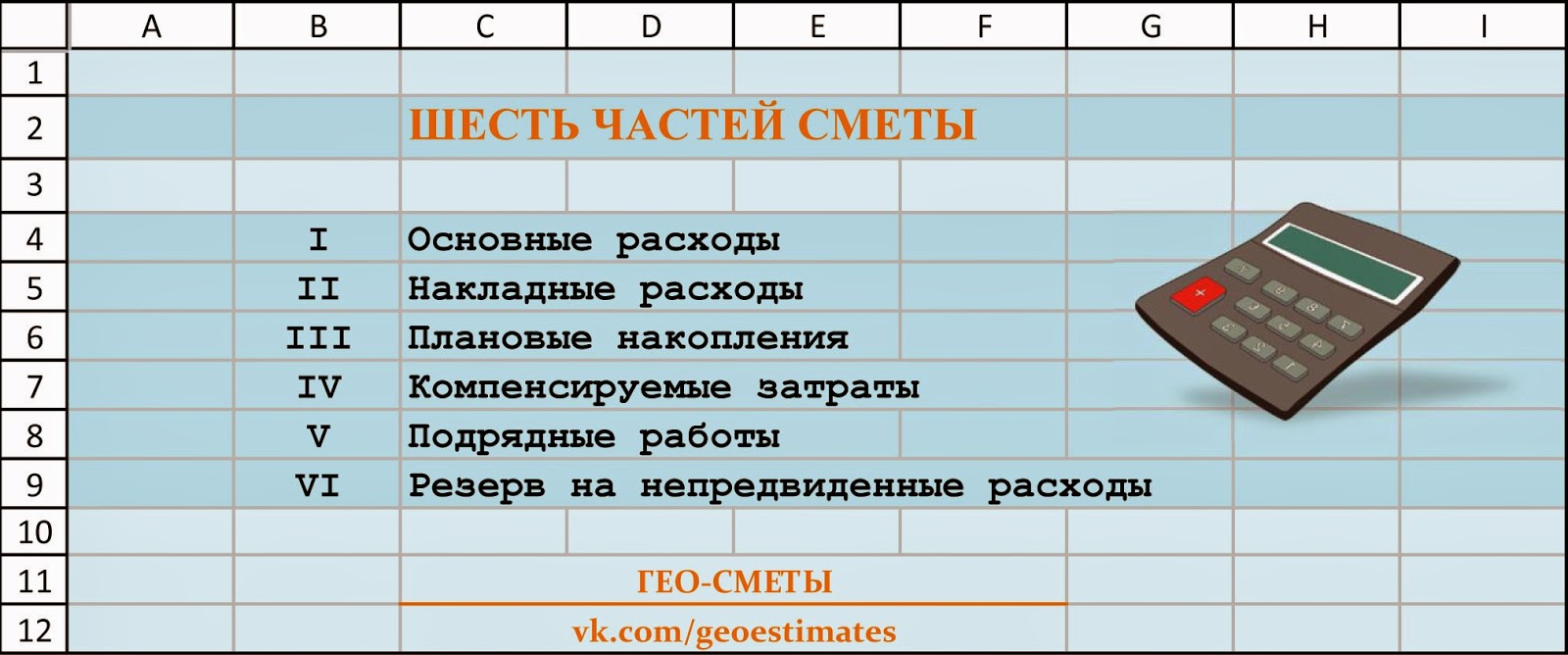 |  | A | B | C | D | E | F | G | H | I |
|---|---|---|---|---|---|---|---|---|---|
| 1 |  |  |  |  |  |  |  |  |  |
| 2 |  |  | ШЕСТЬ ЧАСТЕЙ СМЕТЫ |  |  |  |  |  |  |
| 3 |  |  |  |  |  |  |  |  |  |
| 4 |  | I | Основные расходы |  |  |  |  |  |  |
| 5 |  | II | Накладные расходы |  |  |  |  |  |  |
| 6 |  | III | Плановые накопления |  |  |  |  |  |  |
| 7 |  | IV | Компенсируемые затраты |  |  |  |  |  |  |
| 8 |  | V | Подрядные работы |  |  |  |  |  |  |
| 9 |  | VI | Резерв на непредвиденные расходы |  |  |  |  |  |  |
| 10 |  |  |  |  |  |  |  |  |  |
| 11 |  |  | ГЕО-СМЕТЫ |  |  |  |  |  |  |
| 12 |  |  | vk.com/geoestimates |  |  |  |  |  |  |